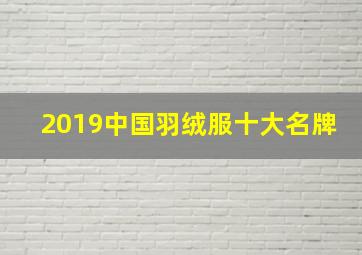 2019中国羽绒服十大名牌